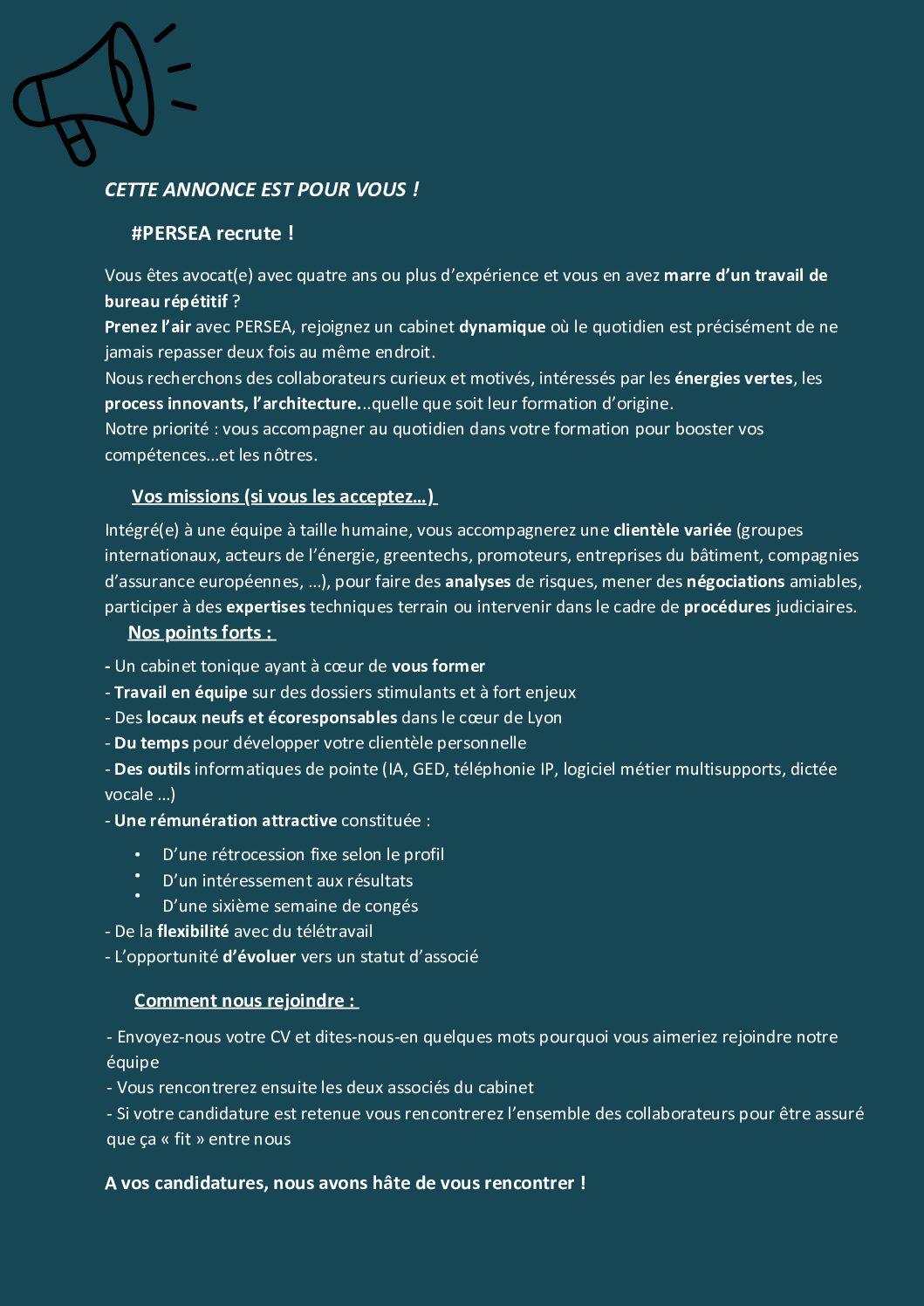 CETTE ANNONCE EST POUR VOUS !

#PERSEA recrute !

Vous êtes avocat(e) avec quatre ans ou plus d'expérience et vous en avez marre d'un travail de bureau répétitif ?
Prenez l'air avec PERSEA, rejoignez un cabinet dynamique où le quotidien est précisément de ne jamais repasser deux fois au même endroit.
Nous recherchons des collaborateurs curieux et motivés, intéressés par les énergies vertes, les process innovants, l'architecture...quelle que soit leur formation d'origine.
Notre priorité : vous accompagner au quotidien dans votre formation pour booster vos compétences...et les nôtres.

Vos missions (si vous les acceptez...)

Intégré(e) à une équipe à taille humaine, vous accompagnerez une clientèle variée (groupes internationaux, acteurs de l'énergie, greentechs, promoteurs, entreprises du bâtiment, compagnies d'assurance européennes, ...), pour faire des analyses de risques, mener des négociations amiables, participer à des expertises techniques terrain ou intervenir dans le cadre de procédures judiciaires.

Nos points forts :

- Un cabinet tonique ayant à cœur de vous former
- Travail en équipe sur des dossiers stimulants et à fort enjeux
- Des locaux neufs et écoresponsables dans le cœur de Lyon
- Du temps pour développer votre clientèle personnelle
- Des outils informatiques de pointe (IA, GED, téléphonie IP, logiciel métier multisupports, dictée vocale ...)
- Une rémunération attractive constituée :
• D'une rétrocession fixe selon le profil
• D'un intéressement aux résultats
• D'une sixième semaine de congés
- De la flexibilité avec du télétravail
- L'opportunité d'évoluer vers un statut d'associé

Comment nous rejoindre :

- Envoyez-nous votre CV et dites-nous-en quelques mots pourquoi vous aimeriez rejoindre notre équipe
- Vous rencontrerez ensuite les deux associés du cabinet
- Si votre candidature est retenue vous rencontrerez l'ensemble des collaborateurs pour être assuré que ça « fit » entre nous

A vos candidatures, nous avons hâte de vous rencontrer !